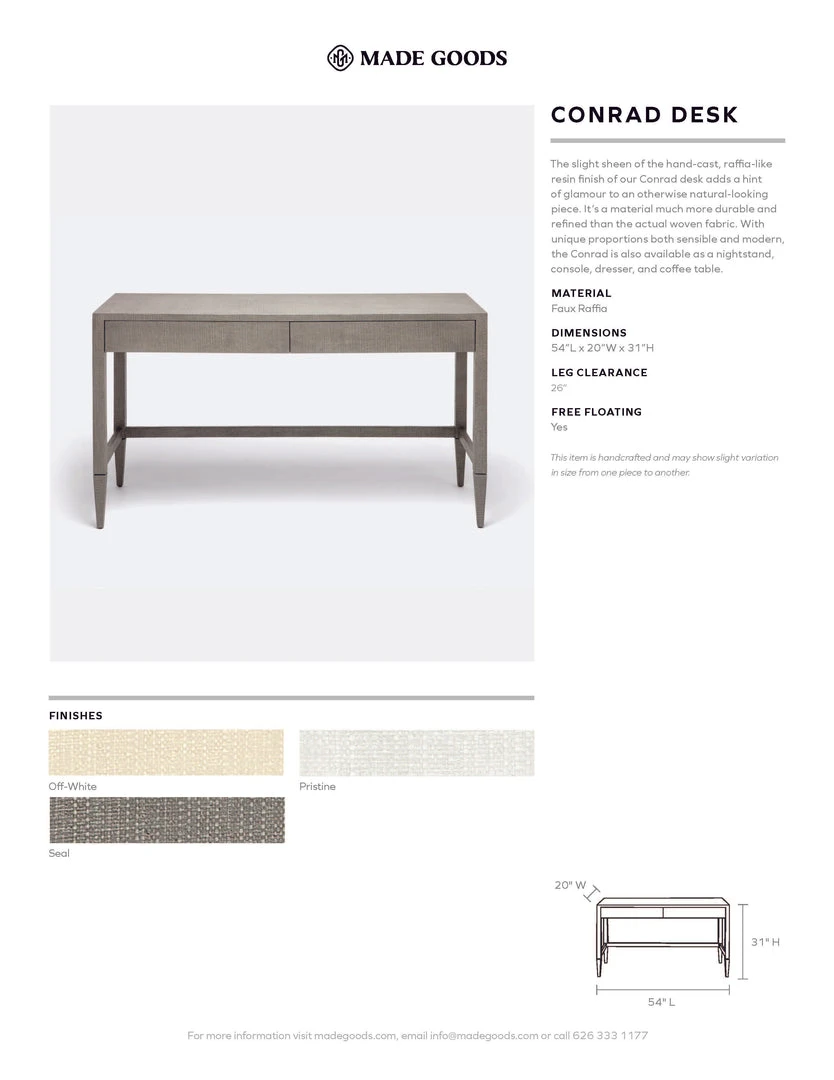 MADE GOODS

CONRAD DESK

The slight sheen of the hand-cast, raffia-like resin finish of our Conrad desk adds a hint of glamour to an otherwise natural-looking piece. It's a material much more durable and refined than the actual woven fabric. With unique proportions both sensible and modern, the Conrad is also available as a nightstand, console, dresser, and coffee table.

MATERIAL
Faux Raffia

DIMENSIONS
54"L x 20"W x 31"H

LEG CLEARANCE
26"

FREE FLOATING
Yes

This item is handcrafted and may show slight variation in size from one piece to another.

FINISHES

Off-White

Pristine

Seal

20" W

31" H

54" L

For more information visit madegoods.com, email info@madegoods.com or call 626 333 1177